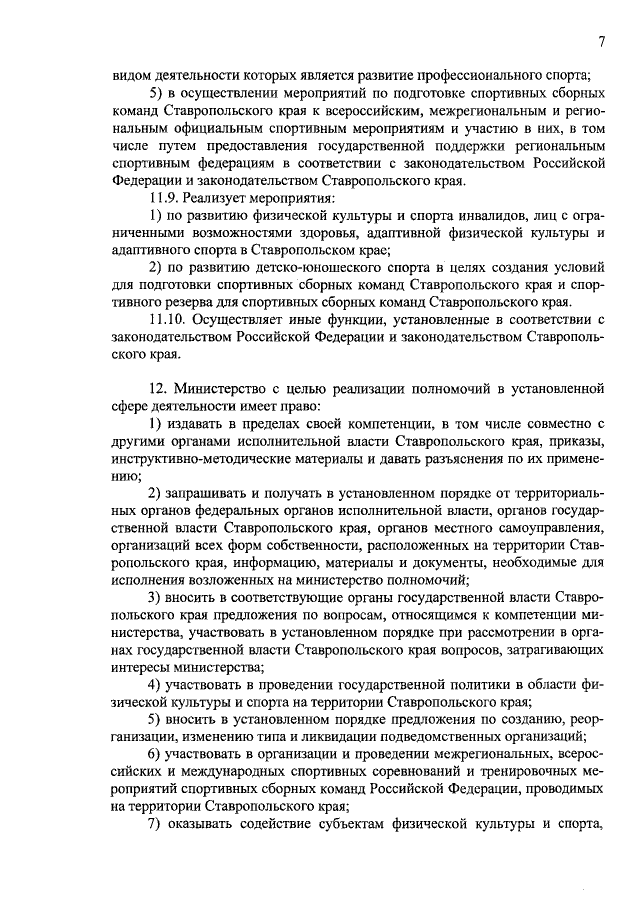 7

видом деятельности которых является развитие профессионального спорта;

5) в осуществлении мероприятий по подготовке спортивных сборных команд Ставропольского края к всероссийским, межрегиональным и региональным официальным спортивным мероприятиям и участию в них, в том числе путем предоставления государственной поддержки региональным спортивным федерациям в соответствии с законодательством Российской Федерации и законодательством Ставропольского края.

11.9. Реализует мероприятия:

1) по развитию физической культуры и спорта инвалидов, лиц с ограниченными возможностями здоровья, адаптивной физической культуры и адаптивного спорта в Ставропольском крае;

2) по развитию детско-юношеского спорта в целях создания условий для подготовки спортивных сборных команд Ставропольского края и спортивного резерва для спортивных сборных команд Ставропольского края.

11.10. Осуществляет иные функции, установленные в соответствии с законодательством Российской Федерации и законодательством Ставропольского края.

12. Министерство с целью реализации полномочий в установленной сфере деятельности имеет право:

1) издавать в пределах своей компетенции, в том числе совместно с другими органами исполнительной власти Ставропольского края, приказы, инструктивно-методические материалы и давать разъяснения по их применению;

2) запрашивать и получать в установленном порядке от территориальных органов федеральных органов исполнительной власти, органов государственной власти Ставропольского края, органов местного самоуправления, организаций всех форм собственности, расположенных на территории Ставропольского края, информацию, материалы и документы, необходимые для исполнения возложенных на министерство полномочий;

3) вносить в соответствующие органы государственной власти Ставропольского края предложения по вопросам, относящимся к компетенции министерства, участвовать в установленном порядке при рассмотрении в органах государственной власти Ставропольского края вопросов, затрагивающих интересы министерства;

4) участвовать в проведении государственной политики в области физической культуры и спорта на территории Ставропольского края;

5) вносить в установленном порядке предложения по созданию, реорганизации, изменению типа и ликвидации подведомственных организаций;

6) участвовать в организации и проведении межрегиональных, всероссийских и международных спортивных соревнований и тренировочных мероприятий спортивных сборных команд Российской Федерации, проводимых на территории Ставропольского края;

7) оказывать содействие субъектам физической культуры и спорта,